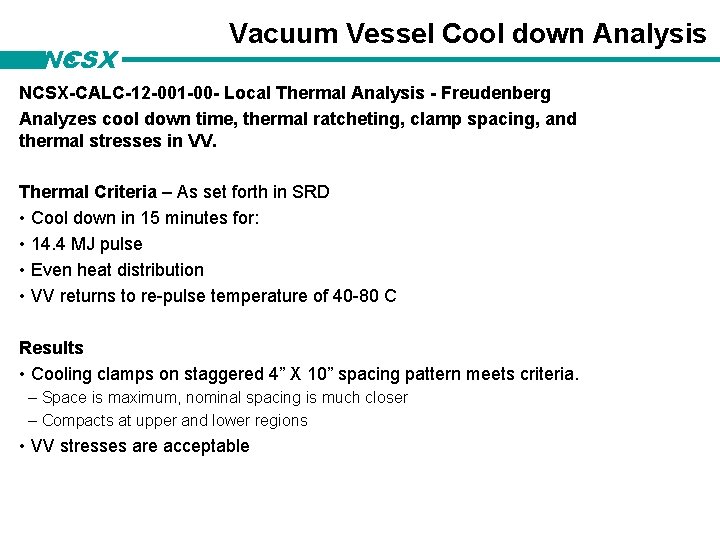 Vacuum Vessel Cool down Analysis

NCSX

NCSX-CALC-12-001-00- Local Thermal Analysis - Freudenberg
Analyzes cool down time, thermal ratcheting, clamp spacing, and thermal stresses in VV.

Thermal Criteria – As set forth in SRD
• Cool down in 15 minutes for:
• 14.4 MJ pulse
• Even heat distribution
• VV returns to re-pulse temperature of 40-80 C

Results
• Cooling clamps on staggered 4” X 10” spacing pattern meets criteria.
– Space is maximum, nominal spacing is much closer
– Compacts at upper and lower regions
• VV stresses are acceptable